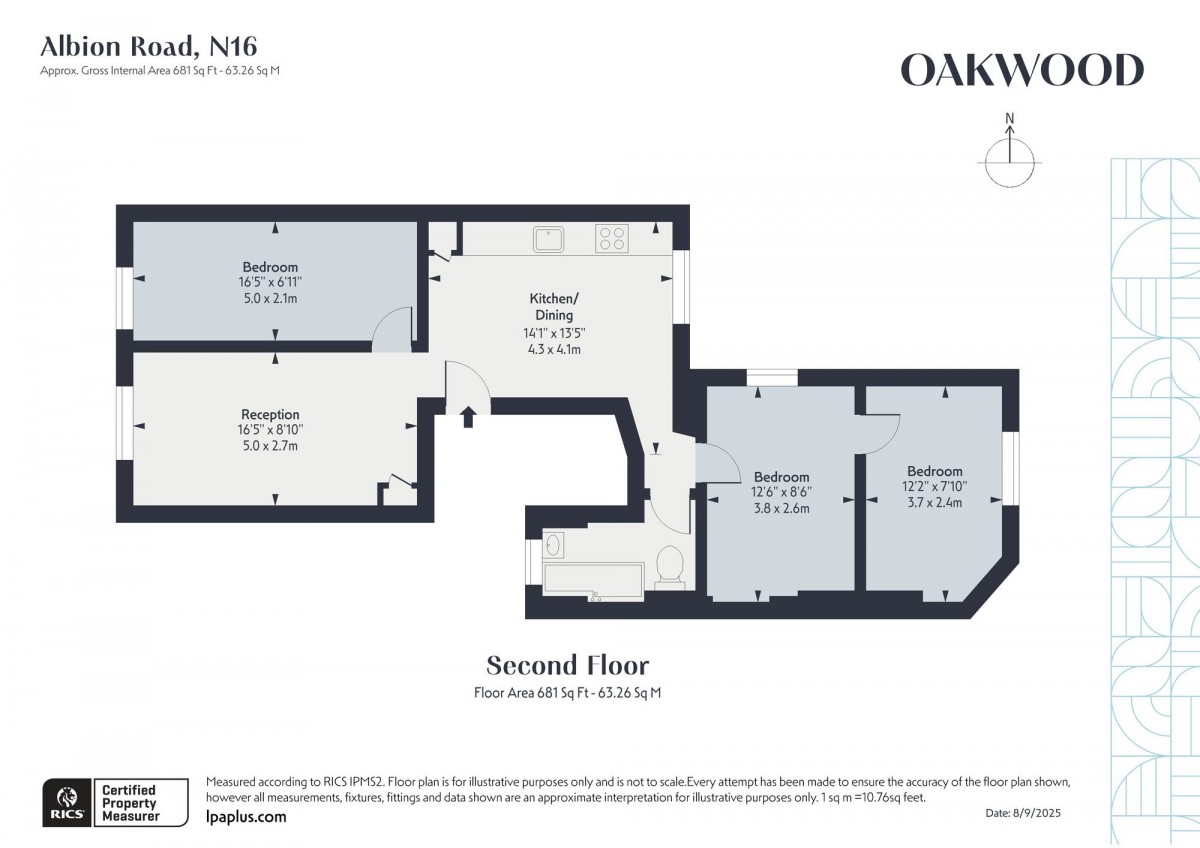 Albion Road, N16
Approx. Gross Internal Area 681 Sq Ft - 63.26 Sq M

OAKWOOD

N

Bedroom
16'5" x 6'11"
5.0 x 2.1m

Kitchen/
Dining
14'1" x 13'5"
4.3 x 4.1m

Reception
16'5" x 8'10"
5.0 x 2.7m

Bedroom
12'6" x 8'6"
3.8 x 2.6m

Bedroom
12'2" x 7'10"
3.7 x 2.4m

Second Floor
Floor Area 681 Sq Ft - 63.26 Sq M

RICS Certified Property Measurer

Measured according to RICS IPMS2. Floor plan is for illustrative purposes only and is not to scale.Every attempt has been made to ensure the accuracy of the floor plan shown, however all measurements, fixtures, fittings and data shown are an approximate interpretation for illustrative purposes only. 1 sq m =10.76sq feet.

lpaplus.com

Date: 8/9/2025